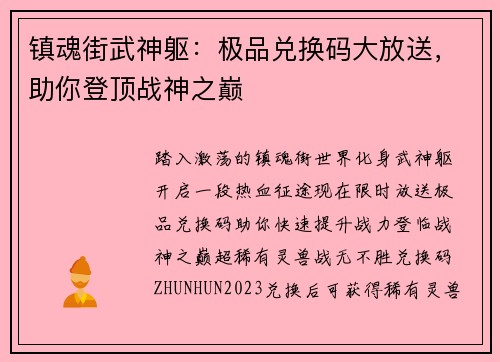 镇魂街武神躯：极品兑换码大放送，助你登顶战神之巅

踏入激荡的镇魂街世界化身武神躯开启一段热血征途现在限时放送极品兑换码助你快速提升战力登临战神之巅超稀有灵兽战无不胜兑换码ZHUNHUN2023兑换后可获得稀有灵兽